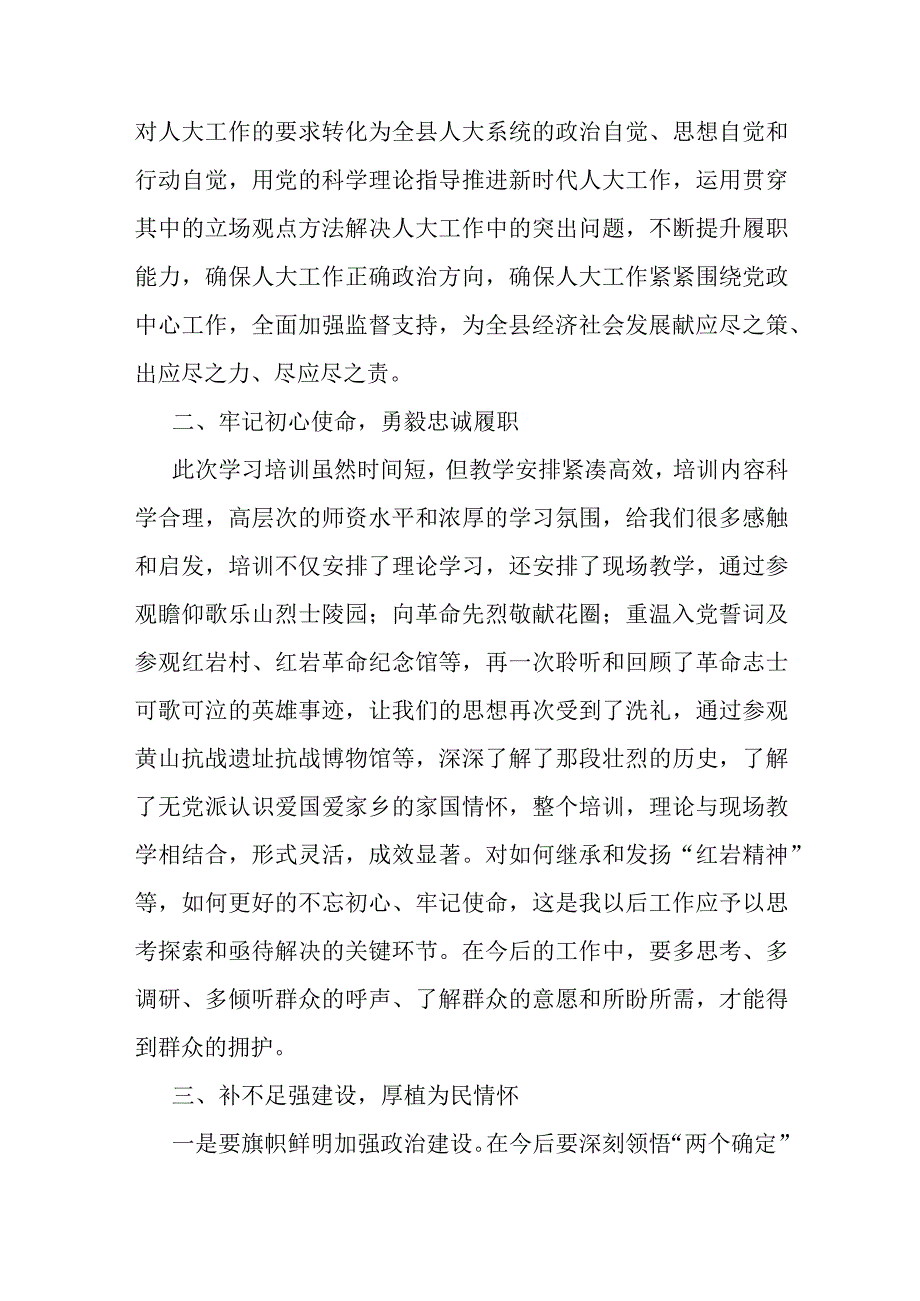 对人大工作的要求转化为全县人大系统的政治自觉、思想自觉和行动自觉，用党的科学理论指导推进新时代人大工作，运用贯穿其中的立场观点方法解决人大工作中的突出问题，不断提升履职能力，确保人大工作正确政治方向，确保人大工作紧紧围绕党政中心工作，全面加强监督支持，为全县经济社会发展献应尽之策、出应尽之力、尽应尽之责。

二、牢记初心使命，勇毅忠诚履职

此次学习培训虽然时间短，但教学安排紧凑高效，培训内容科学合理，高层次的师资水平和浓厚的学习氛围，给我们很多感触和启发，培训不仅安排了理论学习，还安排了现场教学，通过参观瞻仰歌乐山烈士陵园；向革命先烈敬献花圈；重温入党誓词及参观红岩村、红岩革命纪念馆等，再一次聆听和回顾了革命志士可歌可泣的英雄事迹，让我们的思想再次受到了洗礼，通过参观黄山抗战遗址抗战博物馆等，深深了解了那段壮烈的历史，了解了无党派认识爱国爱家乡的家国情怀，整个培训，理论与现场教学相结合，形式灵活，成效显著。对如何继承和发扬“红岩精神”等，如何更好的不忘初心、牢记使命，这是我以后工作应予以思考探索和亟待解决的关键环节。在今后的工作中，要多思考、多调研、多倾听群众的呼声、了解群众的意愿和所盼所需，才能得到群众的拥护。

三、补不足强建设，厚植为民情怀

一是要旗帜鲜明加强政治建设。在今后要深刻领悟“两个确定”